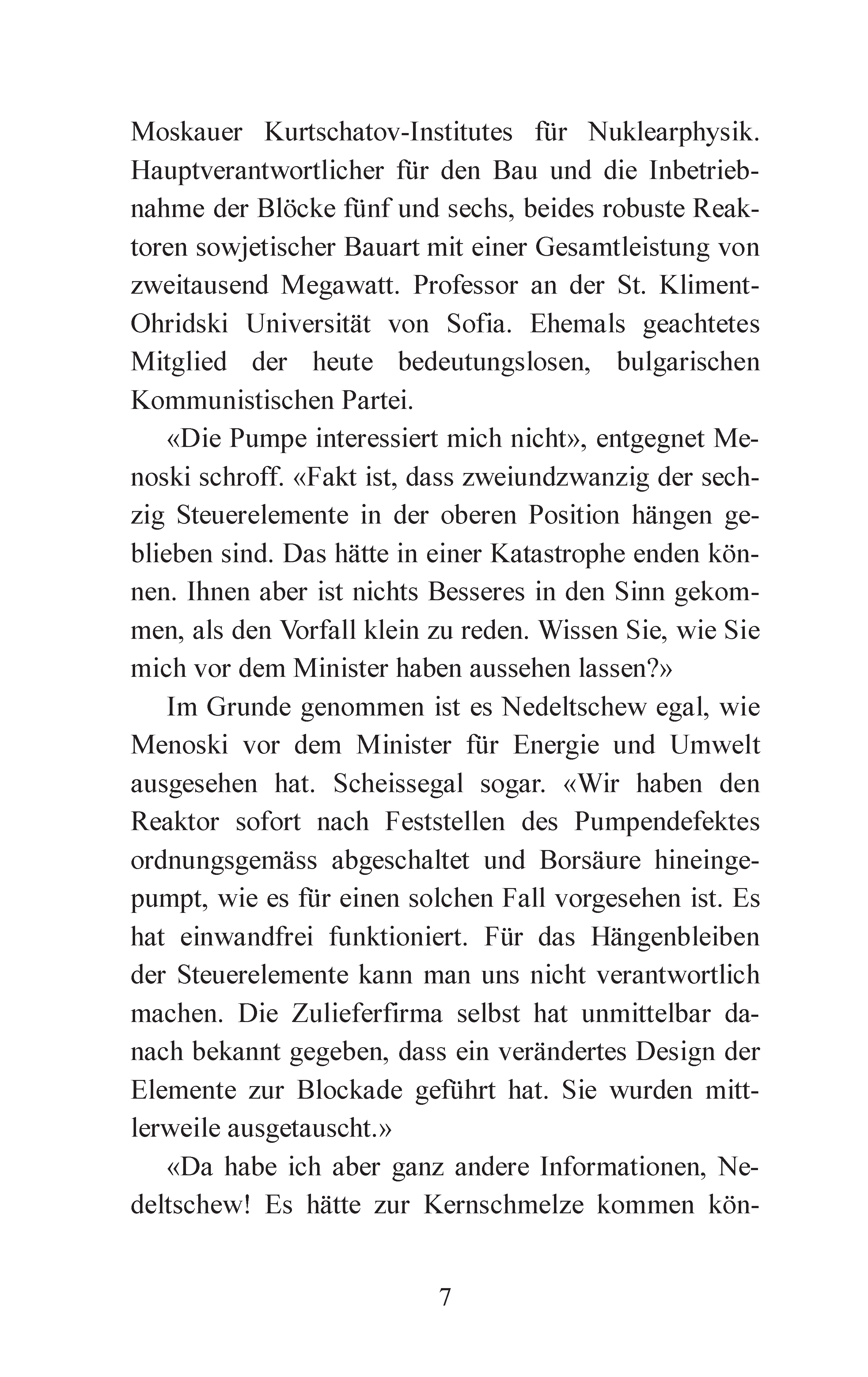 Moskauer Kurtschatov-Institutes für Nuklearphysik. Hauptverantwortlicher für den Bau und die Inbetriebnahme der Blöcke fünf und sechs, beides robuste Reaktoren sowjetischer Bauart mit einer Gesamtleistung von zweitausend Megawatt. Professor an der St. Kliment-Ohridski Universität von Sofia. Ehemals geachtetes Mitglied der heute bedeutungslosen, bulgarischen Kommunistischen Partei.

«Die Pumpe interessiert mich nicht», entgegnet Menoski schroff. «Fakt ist, dass zweiundzwanzig der sechzig Steuerelemente in der oberen Position hängen geblieben sind. Das hätte in einer Katastrophe enden können. Ihnen aber ist nichts Besseres in den Sinn gekommen, als den Vorfall klein zu reden. Wissen Sie, wie Sie mich vor dem Minister haben aussehen lassen?»

Im Grunde genommen ist es Nedeltschew egal, wie Menoski vor dem Minister für Energie und Umwelt ausgesehen hat. Scheissegal sogar. «Wir haben den Reaktor sofort nach Feststellen des Pumpendefektes ordnungsgemäss abgeschaltet und Borsäure hineingepumpt, wie es für einen solchen Fall vorgesehen ist. Es hat einwandfrei funktioniert. Für das Hängenbleiben der Steuerelemente kann man uns nicht verantwortlich machen. Die Zulieferfirma selbst hat unmittelbar danach bekannt gegeben, dass ein verändertes Design der Elemente zur Blockade geführt hat. Sie wurden mittlerweile ausgetauscht.»

«Da habe ich aber ganz andere Informationen, Nedeltschew! Es hätte zur Kernschmelze kommen kön-

7